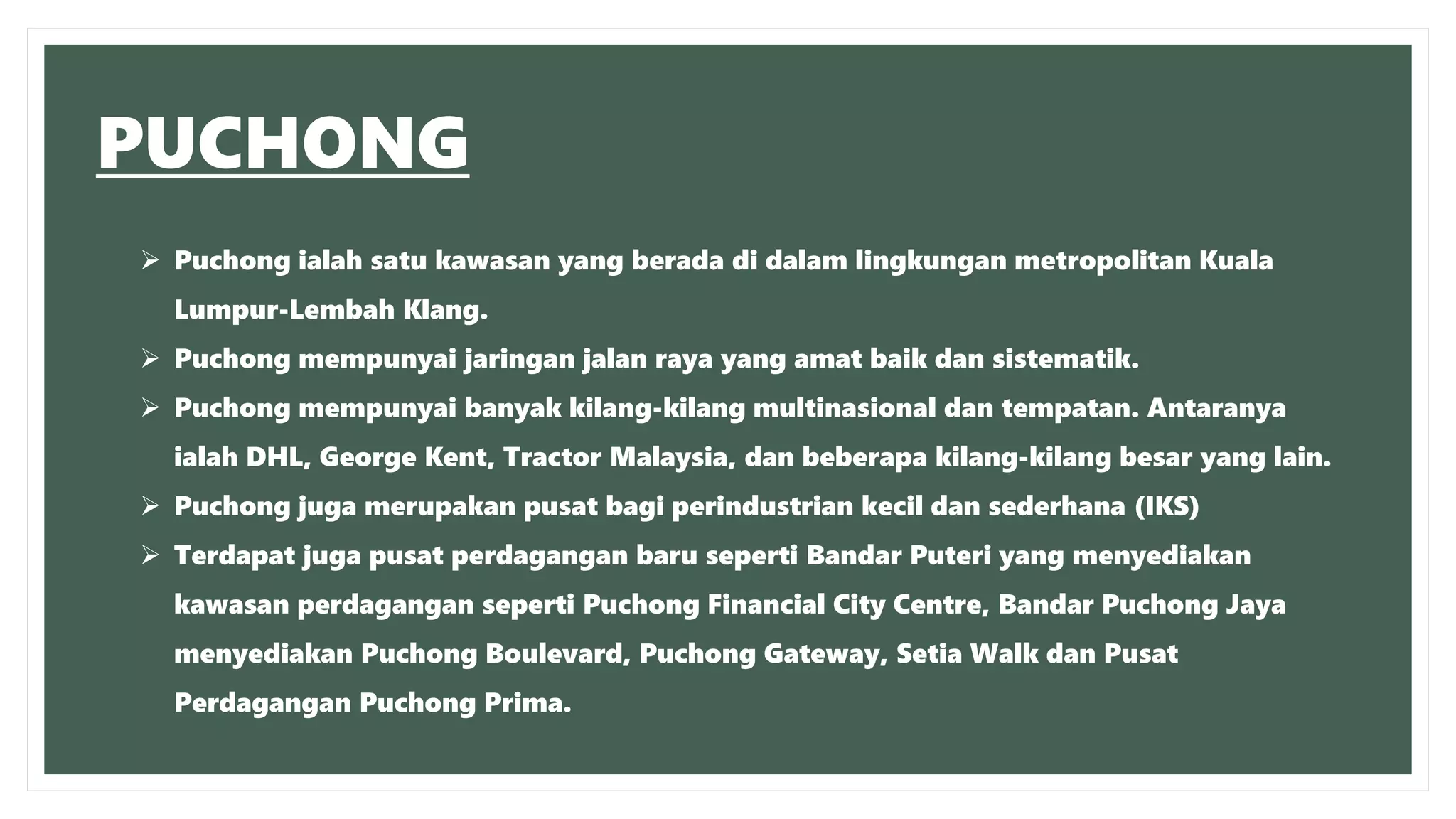 PUCHONG

➢ Puchong ialah satu kawasan yang berada di dalam lingkungan metropolitan Kuala Lumpur-Lembah Klang.
➢ Puchong mempunyai jaringan jalan raya yang amat baik dan sistematik.
➢ Puchong mempunyai banyak kilang-kilang multinasional dan tempatan. Antaranya ialah DHL, George Kent, Tractor Malaysia, dan beberapa kilang-kilang besar yang lain.
➢ Puchong juga merupakan pusat bagi perindustrian kecil dan sederhana (IKS)
➢ Terdapat juga pusat perdagangan baru seperti Bandar Puteri yang menyediakan kawasan perdagangan seperti Puchong Financial City Centre, Bandar Puchong Jaya menyediakan Puchong Boulevard, Puchong Gateway, Setia Walk dan Pusat Perdagangan Puchong Prima.